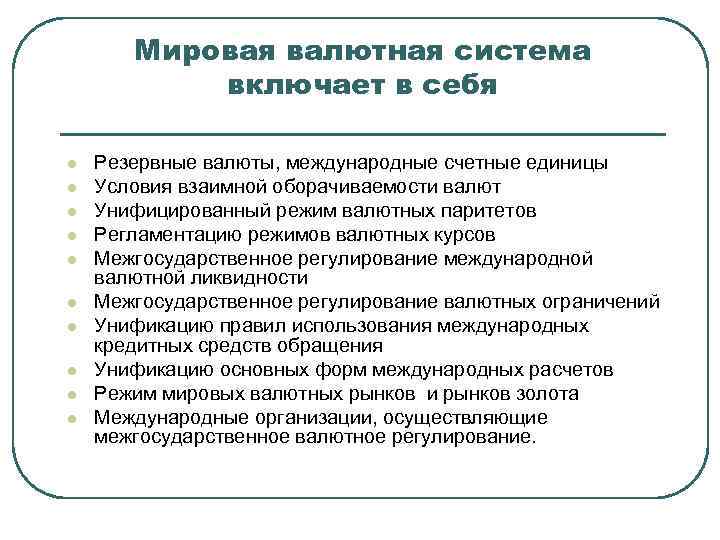 Мировая валютная система включает в себя

- Резервные валюты, международные счетные единицы
- Условия взаимной оборачиваемости валют
- Унифицированный режим валютных паритетов
- Регламентацию режимов валютных курсов
- Межгосударственное регулирование международной валютной ликвидности
- Межгосударственное регулирование валютных ограничений
- Унификацию правил использования международных кредитных средств обращения
- Унификацию основных форм международных расчетов
- Режим мировых валютных рынков и рынков золота
- Международные организации, осуществляющие межгосударственное валютное регулирование.